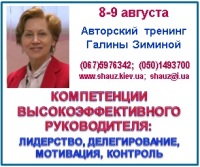 8-9 августа

Авторский тренинг Галины Зиминой

(067)5976342; (050)1493700
www.shauz.kiev.ua; shauz@i.ua

КОМПЕТЕНЦИИ ВЫСОКОЭФФЕКТИВНОГО РУКОВОДИТЕЛЯ:

ЛИДЕРСТВО, ДЕЛЕГИРОВАНИЕ, МОТИВАЦИЯ, КОНТРОЛЬ